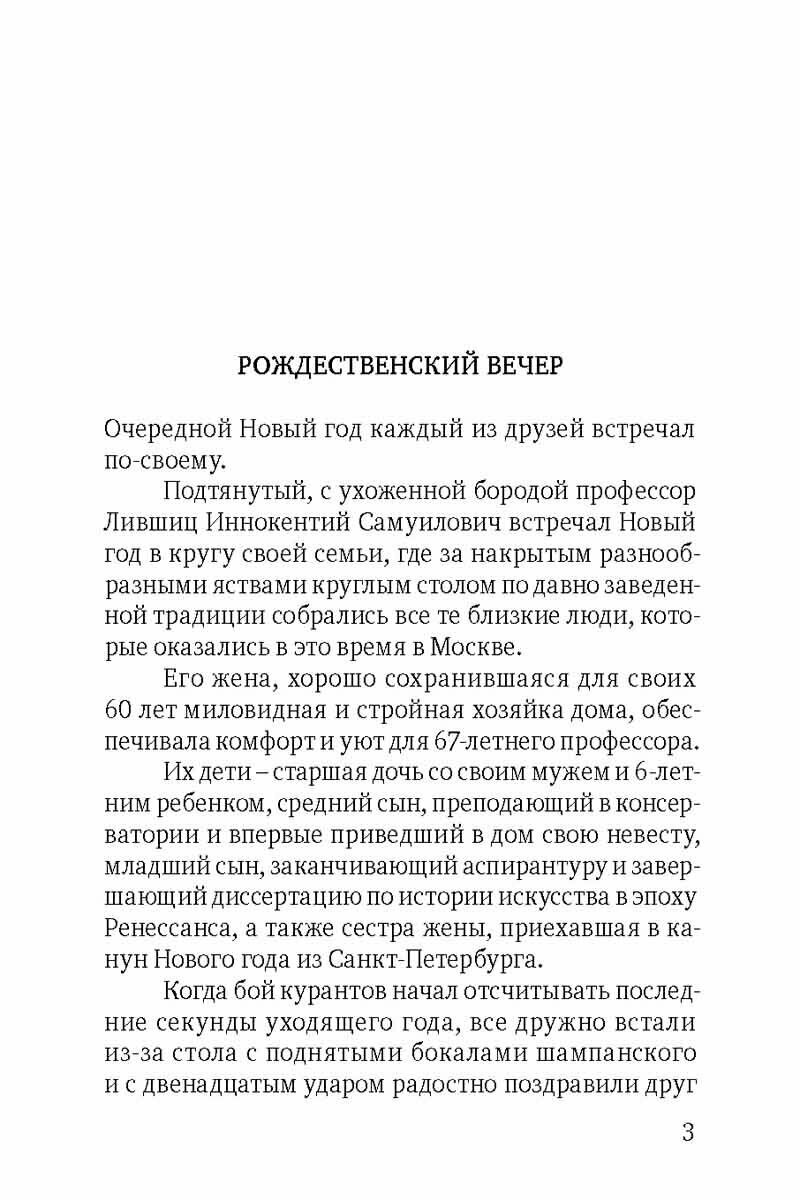 РОЖДЕСТВЕНСКИЙ ВЕЧЕР

Очередной Новый год каждый из друзей встречал по-своему.

Подтянутый, с ухоженной бородой профессор Лившиц Иннокентий Самуилович встречал Новый год в кругу своей семьи, где за накрытым разнообразными яствами круглым столом по давно заведенной традиции собрались все те близкие люди, которые оказались в это время в Москве.

Его жена, хорошо сохранившаяся для своих 60 лет миловидная и стройная хозяйка дома, обеспечивала комфорт и уют для 67-летнего профессора.

Их дети – старшая дочь со своим мужем и 6-летним ребенком, средний сын, преподающий в консерватории и впервые приведший в дом свою невесту, младший сын, заканчивающий аспирантуру и завершающий диссертацию по истории искусства в эпоху Ренессанса, а также сестра жены, приехавшая в канун Нового года из Санкт-Петербурга.

Когда бой курантов начал отсчитывать последние секунды уходящего года, все дружно встали из-за стола с поднятыми бокалами шампанского и с двенадцатым ударом радостно поздравили друг

3